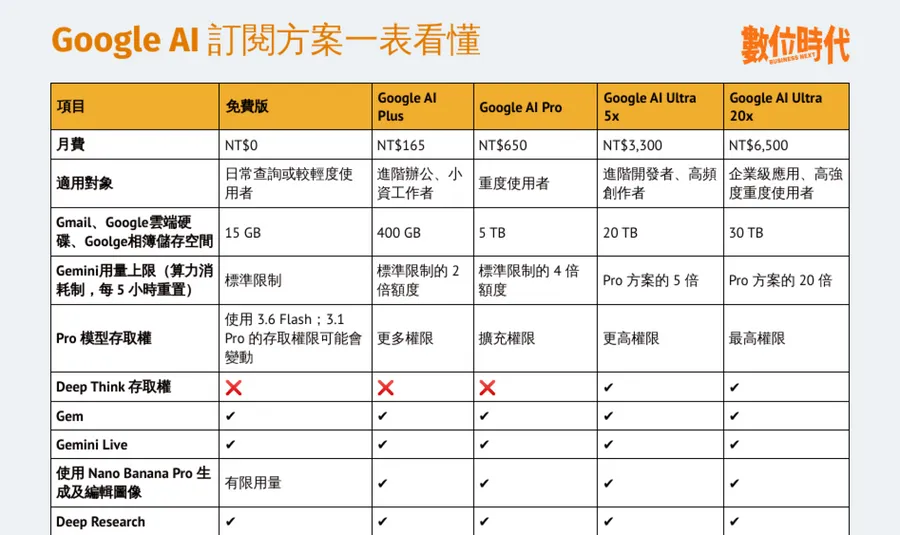 Google AI 訂閱方案一表看懂

數位時代 BUSINESS NEXT

| 項目 | 免費版 | Google AI Plus | Google AI Pro | Google AI Ultra 5x | Google AI Ultra 20x |
|---|---|---|---|---|---|
| 月費 | NT$0 | NT$165 | NT$650 | NT$3,300 | NT$6,500 |
| 適用對象 | 日常查詢或較輕度使用者 | 進階辦公、小資工作者 | 重度使用者 | 進階開發者、高頻創作者 | 企業級應用、高強度重度使用者 |
| Gmail、Google雲端硬碟、Goolge相簿儲存空間 | 15 GB | 400 GB | 5 TB | 20 TB | 30 TB |
| Gemini用量上限（算力消耗制，每 5 小時重置） | 標準限制 | 標準限制的 2 倍額度 | 標準限制的 4 倍額度 | Pro 方案的 5 倍 | Pro 方案的 20 倍 |
| Pro 模型存取權 | 使用 3.6 Flash；3.1 Pro 的存取權限可能會變動 | 更多權限 | 擴充權限 | 更高權限 | 最高權限 |
| Deep Think 存取權 | ❌ | ❌ | ❌ | ✔ | ✔ |
| Gem | ✔ | ✔ | ✔ | ✔ | ✔ |
| Gemini Live | ✔ | ✔ | ✔ | ✔ | ✔ |
| 使用 Nano Banana Pro 生成及編輯圖像 | 有限用量 | ✔ | ✔ | ✔ | ✔ |
| Deep Research | ✔ | ✔ | ✔ | ✔ | ✔ |